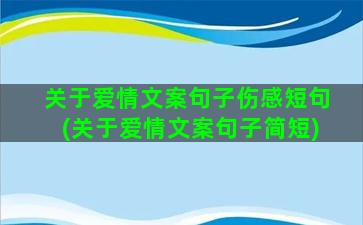 关于爱情文案句子伤感短句(关于爱情文案句子简短)